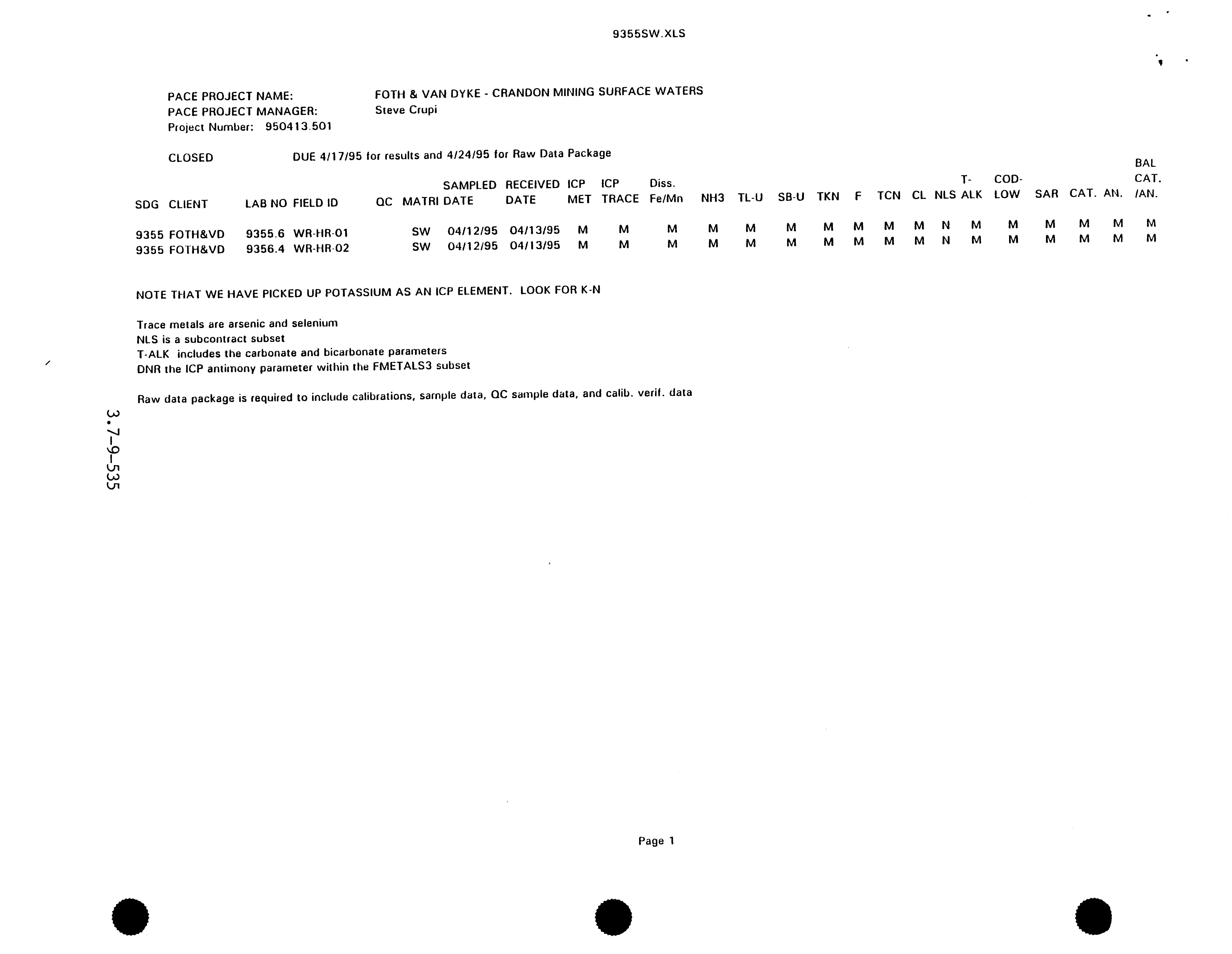 9355SW.XLS

PACE PROJECT NAME: FOTH & VAN DYKE - CRANDON MINING SURFACE WATERS
PACE PROJECT MANAGER: Steve Crupi
Project Number: 950413.501

CLOSED DUE 4/17/95 for results and 4/24/95 for Raw Data Package

| SDG | CLIENT | LAB NO | FIELD ID | QC | MATRI | SAMPLED DATE | RECEIVED DATE | ICP MET | ICP TRACE | Diss. Fe/Mn | NH3 | TL-U | SB-U | TKN | F | TCN | CL | NLS | T-ALK | COD-LOW | SAR | CAT. | AN. | BAL CAT. /AN. |
|---|---|---|---|---|---|---|---|---|---|---|---|---|---|---|---|---|---|---|---|---|---|---|---|---|
| 9355 | FOTH&VD | 9355.6 | WR-HR-01 | | SW | 04/12/95 | 04/13/95 | M | M | M | M | M | M | M | M | M | M | N | M | M | M | M | M | M |
| 9355 | FOTH&VD | 9356.4 | WR-HR-02 | | SW | 04/12/95 | 04/13/95 | M | M | M | M | M | M | M | M | M | M | N | M | M | M | M | M | M |

NOTE THAT WE HAVE PICKED UP POTASSIUM AS AN ICP ELEMENT. LOOK FOR K-N

Trace metals are arsenic and selenium
NLS is a subcontract subset
T-ALK includes the carbonate and bicarbonate parameters
DNR the ICP antimony parameter within the FMETALS3 subset

Raw data package is required to include calibrations, sample data, QC sample data, and calib. verif. data

3.7-9-535

Page 1